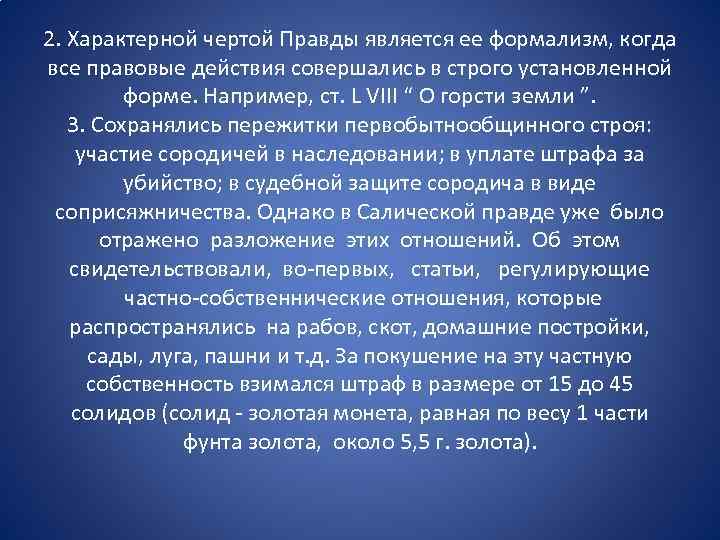 2. Характерной чертой Правды является ее формализм, когда все правовые действия совершались в строго установленной форме. Например, ст. L VIII " О горсти земли ".

3. Сохранялись пережитки первобытнообщинного строя: участие сородичей в наследовании; в уплате штрафа за убийство; в судебной защите сородича в виде соприсяжничества. Однако в Салической правде уже было отражено разложение этих отношений. Об этом свидетельствовали, во-первых, статьи, регулирующие частно-собственнические отношения, которые распространялись на рабов, скот, домашние постройки, сады, луга, пашни и т.д. За покушение на эту частную собственность взимался штраф в размере от 15 до 45 солидов (солид - золотая монета, равная по весу 1 части фунта золота, около 5,5 г. золота).